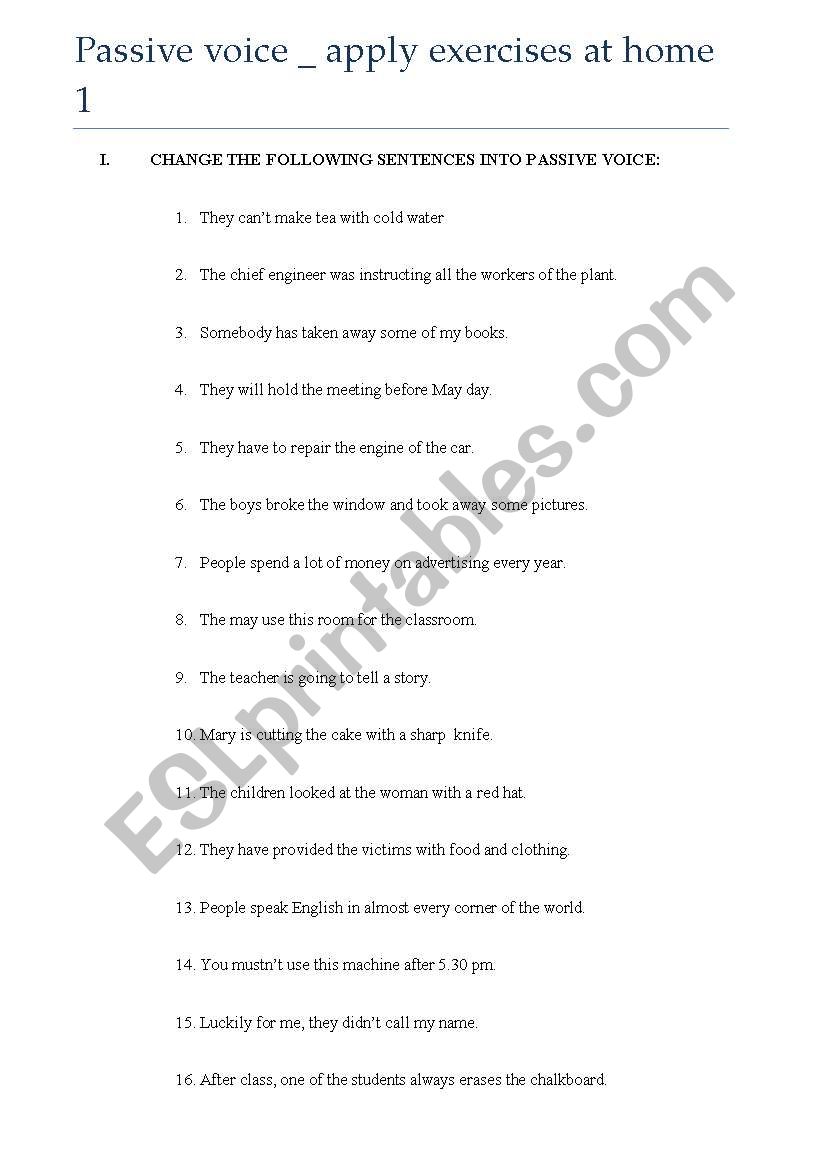 Passive voice _ apply exercises at home 1

I. CHANGE THE FOLLOWING SENTENCES INTO PASSIVE VOICE:

1. They can't make tea with cold water

2. The chief engineer was instructing all the workers of the plant.

3. Somebody has taken away some of my books.

4. They will hold the meeting before May day.

5. They have to repair the engine of the car.

6. The boys broke the window and took away some pictures.

7. People spend a lot of money on advertising every year.

8. The may use this room for the classroom.

9. The teacher is going to tell a story.

10. Mary is cutting the cake with a sharp knife.

11. The children looked at the woman with a red hat.

12. They have provided the victims with food and clothing.

13. People speak English in almost every corner of the world.

14. You mustn't use this machine after 5.30 pm.

15. Luckily for me, they didn't call my name.

16. After class, one of the students always erases the chalkboard.

ESLprintables.com